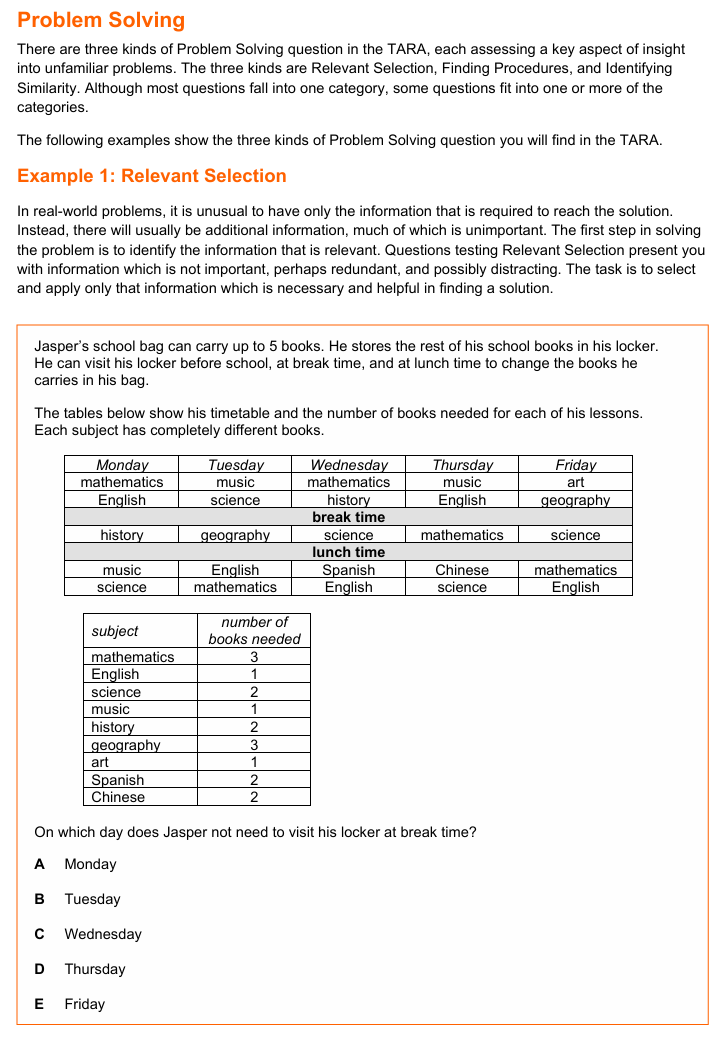 Problem Solving

There are three kinds of Problem Solving question in the TARA, each assessing a key aspect of insight into unfamiliar problems. The three kinds are Relevant Selection, Finding Procedures, and Identifying Similarity. Although most questions fall into one category, some questions fit into one or more of the categories.

The following examples show the three kinds of Problem Solving question you will find in the TARA.

Example 1: Relevant Selection

In real-world problems, it is unusual to have only the information that is required to reach the solution. Instead, there will usually be additional information, much of which is unimportant. The first step in solving the problem is to identify the information that is relevant. Questions testing Relevant Selection present you with information which is not important, perhaps redundant, and possibly distracting. The task is to select and apply only that information which is necessary and helpful in finding a solution.

Jasper's school bag can carry up to 5 books. He stores the rest of his school books in his locker. He can visit his locker before school, at break time, and at lunch time to change the books he carries in his bag.

The tables below show his timetable and the number of books needed for each of his lessons. Each subject has completely different books.

| Monday | Tuesday | Wednesday | Thursday | Friday |
|---|---|---|---|---|
| mathematics | music | mathematics | music | art |
| English | science | history | English | geography |
| break time | | | | |
| history | geography | science | mathematics | science |
| lunch time | | | | |
| music | English | Spanish | Chinese | mathematics |
| science | mathematics | English | science | English |

| subject | number of books needed |
|---|---|
| mathematics | 3 |
| English | 1 |
| science | 2 |
| music | 1 |
| history | 2 |
| geography | 3 |
| art | 1 |
| Spanish | 2 |
| Chinese | 2 |

On which day does Jasper not need to visit his locker at break time?

A Monday

B Tuesday

C Wednesday

D Thursday

E Friday